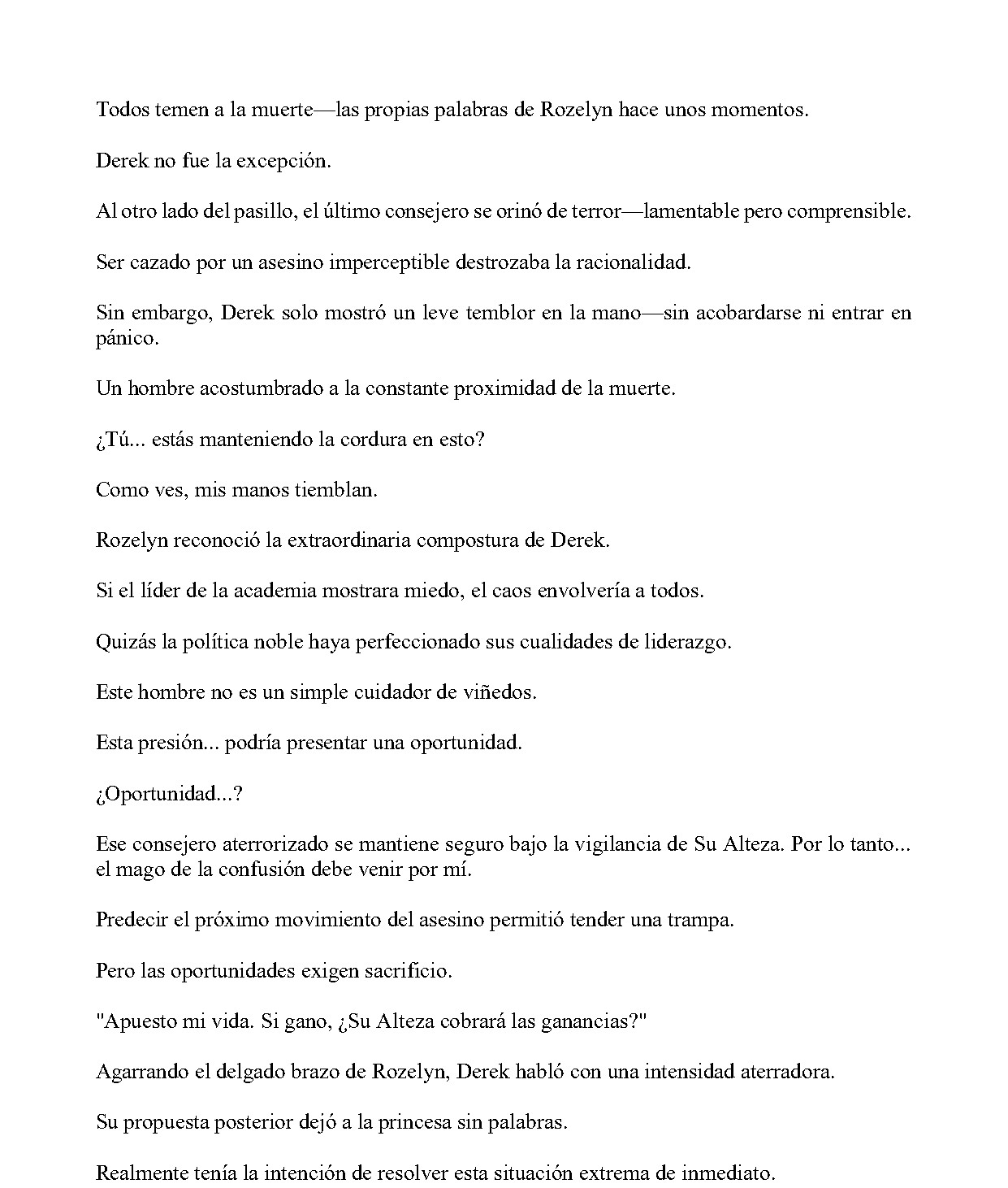 Todos temen a la muerte—las propias palabras de Rozelyn hace unos momentos.

Derek no fue la excepción.

Al otro lado del pasillo, el último consejero se orinó de terror—lamentable pero comprensible.

Ser cazado por un asesino imperceptible destrozaba la racionalidad.

Sin embargo, Derek solo mostró un leve temblor en la mano—sin acobardarse ni entrar en pánico.

Un hombre acostumbrado a la constante proximidad de la muerte.

¿Tú... estás manteniendo la cordura en esto?

Como ves, mis manos tiemblan.

Rozelyn reconoció la extraordinaria compostura de Derek.

Si el líder de la academia mostrara miedo, el caos envolvería a todos.

Quizás la política noble haya perfeccionado sus cualidades de liderazgo.

Este hombre no es un simple cuidador de viñedos.

Esta presión... podría presentar una oportunidad.

¿Oportunidad...?

Ese consejero aterrorizado se mantiene seguro bajo la vigilancia de Su Alteza. Por lo tanto... el mago de la confusión debe venir por mí.

Predecir el próximo movimiento del asesino permitió tender una trampa.

Pero las oportunidades exigen sacrificio.

"Apuesto mi vida. Si gano, ¿Su Alteza cobrará las ganancias?"

Agarrando el delgado brazo de Rozelyn, Derek habló con una intensidad aterradora.

Su propuesta posterior dejó a la princesa sin palabras.

Realmente tenía la intención de resolver esta situación extrema de inmediato.